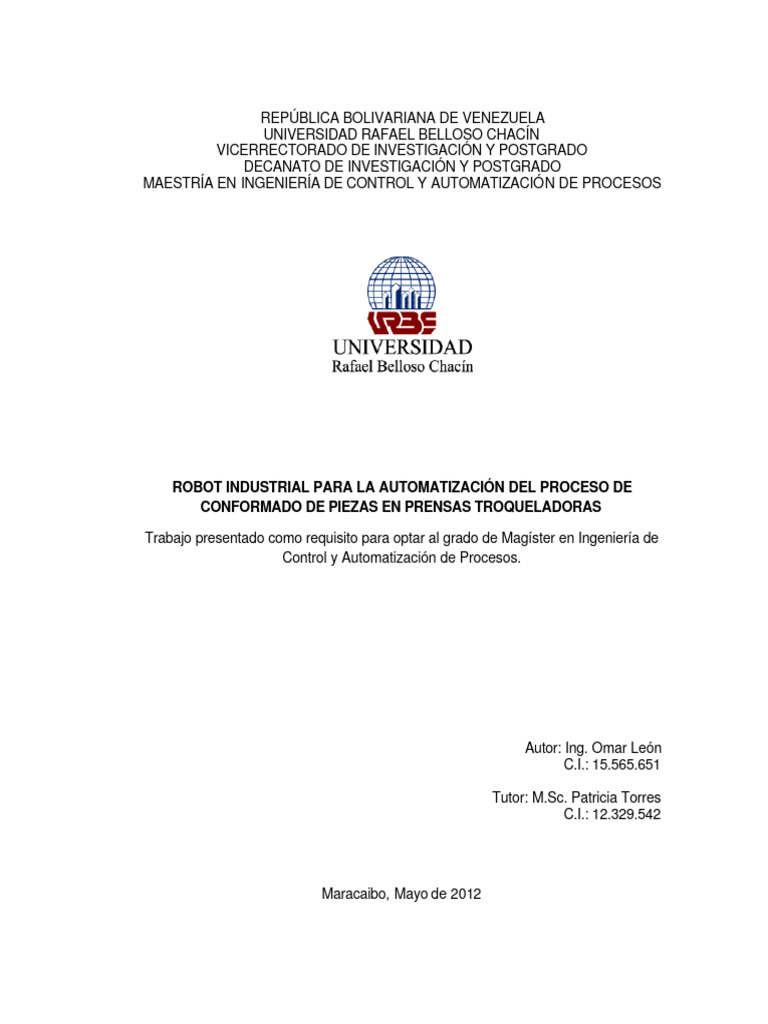 REPÚBLICA BOLIVARIANA DE VENEZUELA
UNIVERSIDAD RAFAEL BELLOSO CHACÍN
VICERRECTORADO DE INVESTIGACIÓN Y POSTGRADO
DECANATO DE INVESTIGACIÓN Y POSTGRADO
MAESTRÍA EN INGENIERÍA DE CONTROL Y AUTOMATIZACIÓN DE PROCESOS

URBE
UNIVERSIDAD
Rafael Belloso Chacín

ROBOT INDUSTRIAL PARA LA AUTOMATIZACIÓN DEL PROCESO DE CONFORMADO DE PIEZAS EN PRENSAS TROQUELADORAS

Trabajo presentado como requisito para optar al grado de Magíster en Ingeniería de Control y Automatización de Procesos.

Autor: Ing. Omar León
C.I.: 15.565.651

Tutor: M.Sc. Patricia Torres
C.I.: 12.329.542

Maracaibo, Mayo de 2012